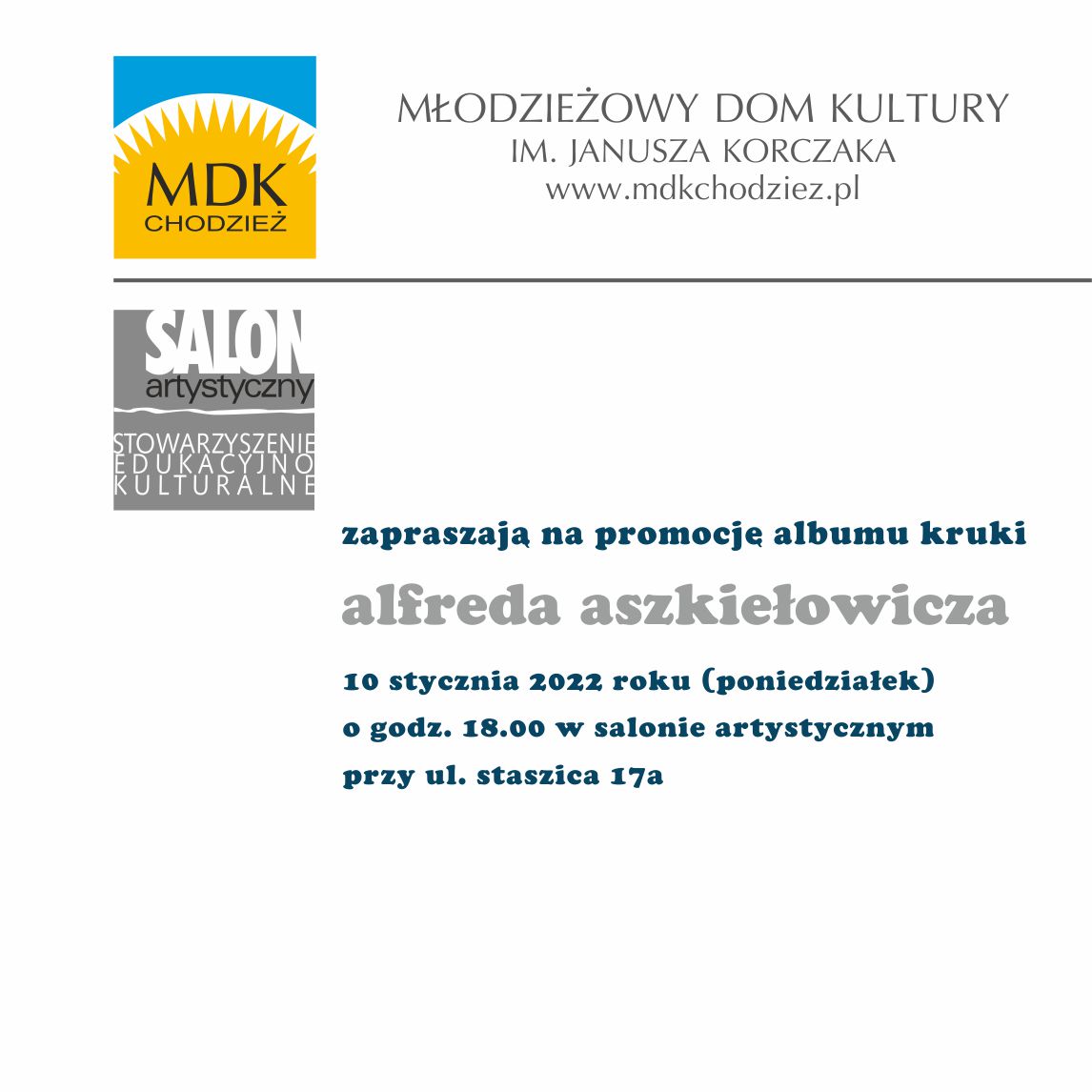 MDK
CHODZIEŻ

MŁODZIEŻOWY DOM KULTURY
IM. JANUSZA KORCZAKA
www.mdkchodziez.pl

SALON
artystyczny
STOWARZYSZENIE
EDUKACYJNO
KULTURALNE

zapraszają na promocję albumu kruki

alfreda aszkiełowicza

10 stycznia 2022 roku (poniedziałek)
o godz. 18.00 w salonie artystycznym
przy ul. staszica 17a